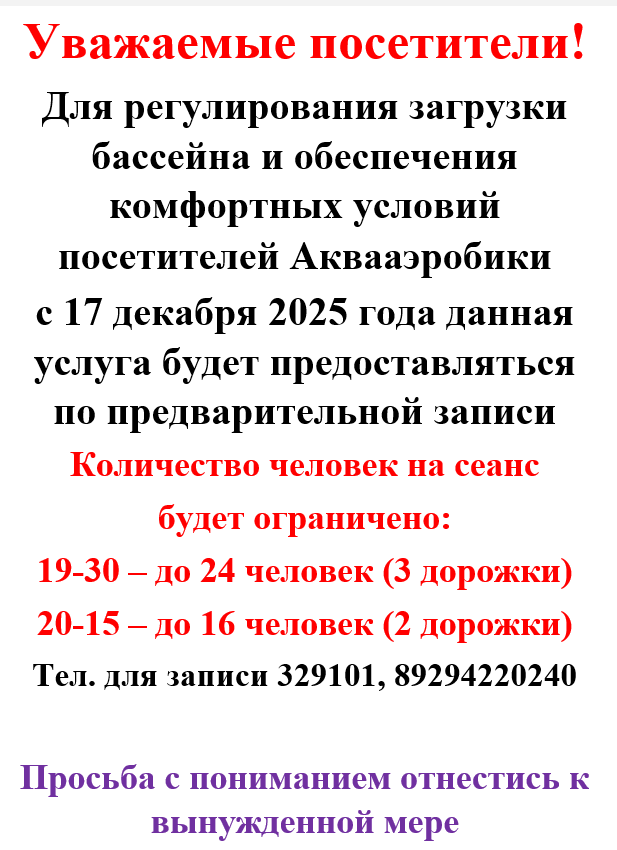 Уважаемые посетители!

Для регулирования загрузки бассейна и обеспечения комфортных условий посетителей Аквааэробики с 17 декабря 2025 года данная услуга будет предоставляться по предварительной записи

Количество человек на сеанс будет ограничено:

19-30 – до 24 человек (3 дорожки)

20-15 – до 16 человек (2 дорожки)

Тел. для записи 329101, 89294220240

Просьба с пониманием отнестись к вынужденной мере